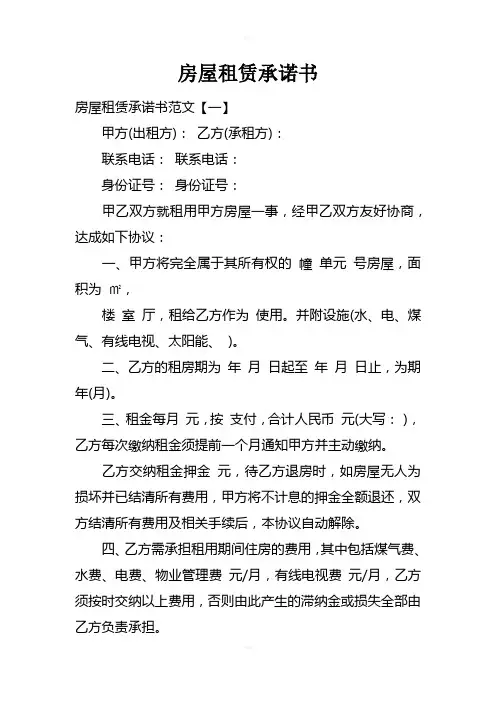 房屋租赁承诺书

房屋租赁承诺书范文【一】

甲方(出租方)： 乙方(承租方)：

联系电话： 联系电话：

身份证号： 身份证号：

甲乙双方就租用甲方房屋一事，经甲乙双方友好协商，达成如下协议：

一、甲方将完全属于其所有权的 幢 单元 号房屋，面积为 ㎡，

楼 室 厅，租给乙方作为 使用。并附设施(水、电、煤气、有线电视、太阳能、 )。

二、乙方的租房期为 年 月 日起至 年 月 日止，为期 年(月)。

三、租金每月 元，按 支付，合计人民币 元(大写： )，乙方每次缴纳租金须提前一个月通知甲方并主动缴纳。

乙方交纳租金押金 元，待乙方退房时，如房屋无人为损坏并已结清所有费用，甲方将不计息的押金全额退还，双方结清所有费用及相关手续后，本协议自动解除。

四、乙方需承担租用期间住房的费用，其中包括煤气费、水费、电费、物业管理费 元/月，有线电视费 元/月，乙方须按时交纳以上费用，否则由此产生的滞纳金或损失全部由乙方负责承担。